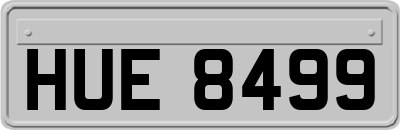 HUE 8499